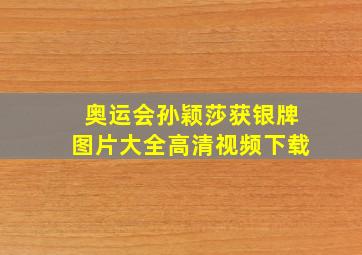 奥运会孙颖莎获银牌
图片大全高清视频下载